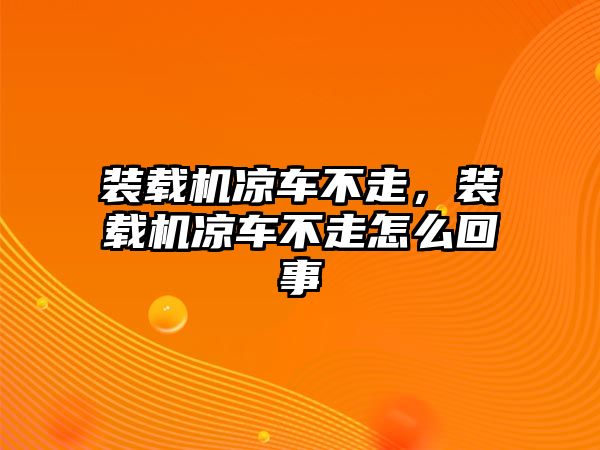 装载机凉车不走，装载机凉车不走怎么回事